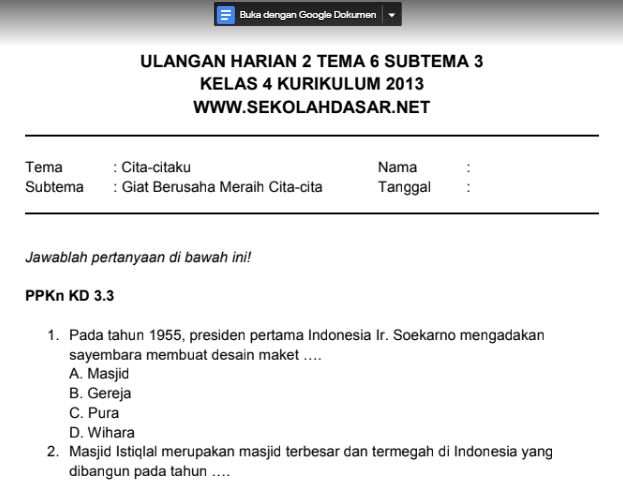 Buka dengan Google Dokumen

ULANGAN HARIAN 2 TEMA 6 SUBTEMA 3
KELAS 4 KURIKULUM 2013
WWW.SEKOLAHDASAR.NET

Tema : Cita-citaku
Subtema : Giat Berusaha Meraih Cita-cita

Nama :
Tanggal :

Jawablah pertanyaan di bawah ini!

PPKn KD 3.3

1. Pada tahun 1955, presiden pertama Indonesia Ir. Soekarno mengadakan sayembara membuat desain maket ….
A. Masjid
B. Gereja
C. Pura
D. Wihara
2. Masjid Istiqlal merupakan masjid terbesar dan termegah di Indonesia yang dibangun pada tahun ….